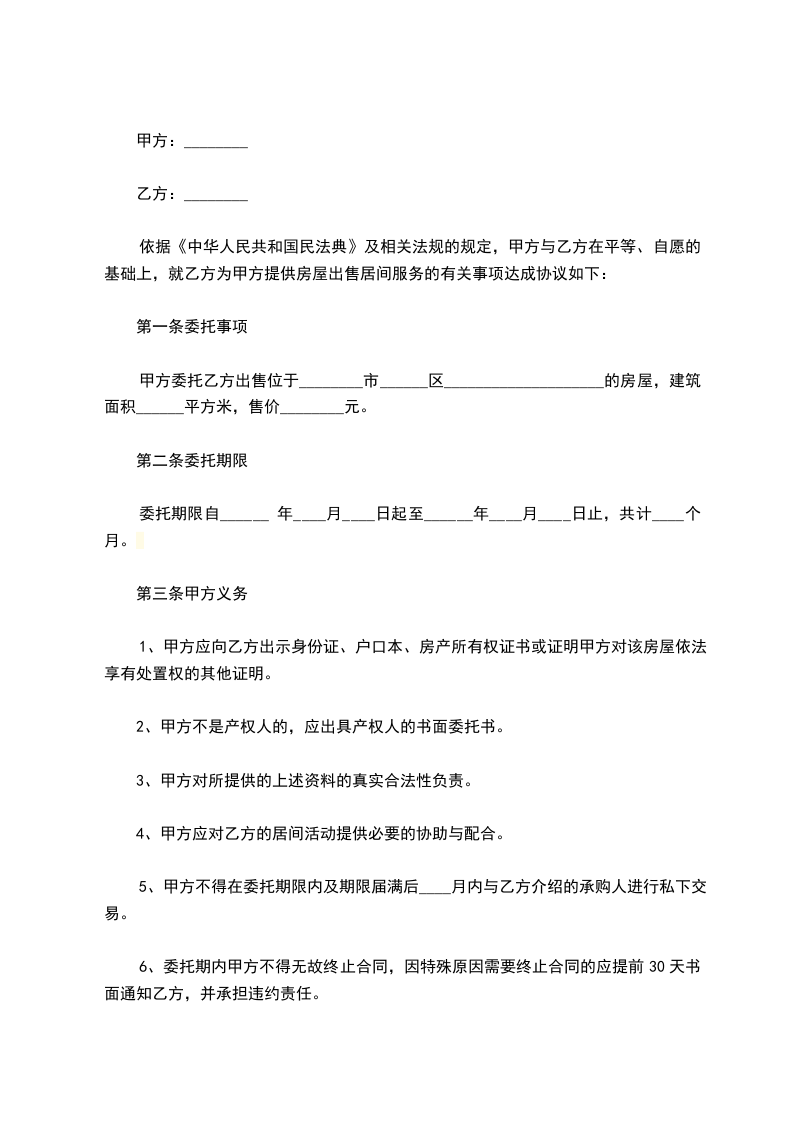 甲方：________

乙方：________

依据《中华人民共和国民法典》及相关法规的规定，甲方与乙方在平等、自愿的基础上，就乙方为甲方提供房屋出售居间服务的有关事项达成协议如下：

第一条委托事项

甲方委托乙方出售位于________市______区____________________的房屋，建筑面积______平方米，售价________元。

第二条委托期限

委托期限自______ 年____月____日起至______年____月____日止，共计____个月。

第三条甲方义务

1、甲方应向乙方出示身份证、户口本、房产所有权证书或证明甲方对该房屋依法享有处置权的其他证明。

2、甲方不是产权人的，应出具产权人的书面委托书。

3、甲方对所提供的上述资料的真实合法性负责。

4、甲方应对乙方的居间活动提供必要的协助与配合。

5、甲方不得在委托期限内及期限届满后____月内与乙方介绍的承购人进行私下交易。

6、委托期内甲方不得无故终止合同，因特殊原因需要终止合同的应提前 30 天书面通知乙方，并承担违约责任。